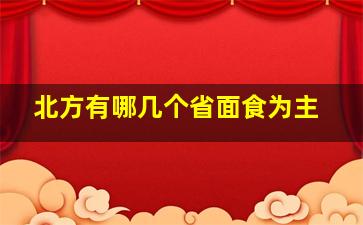 北方有哪几个省面食为主